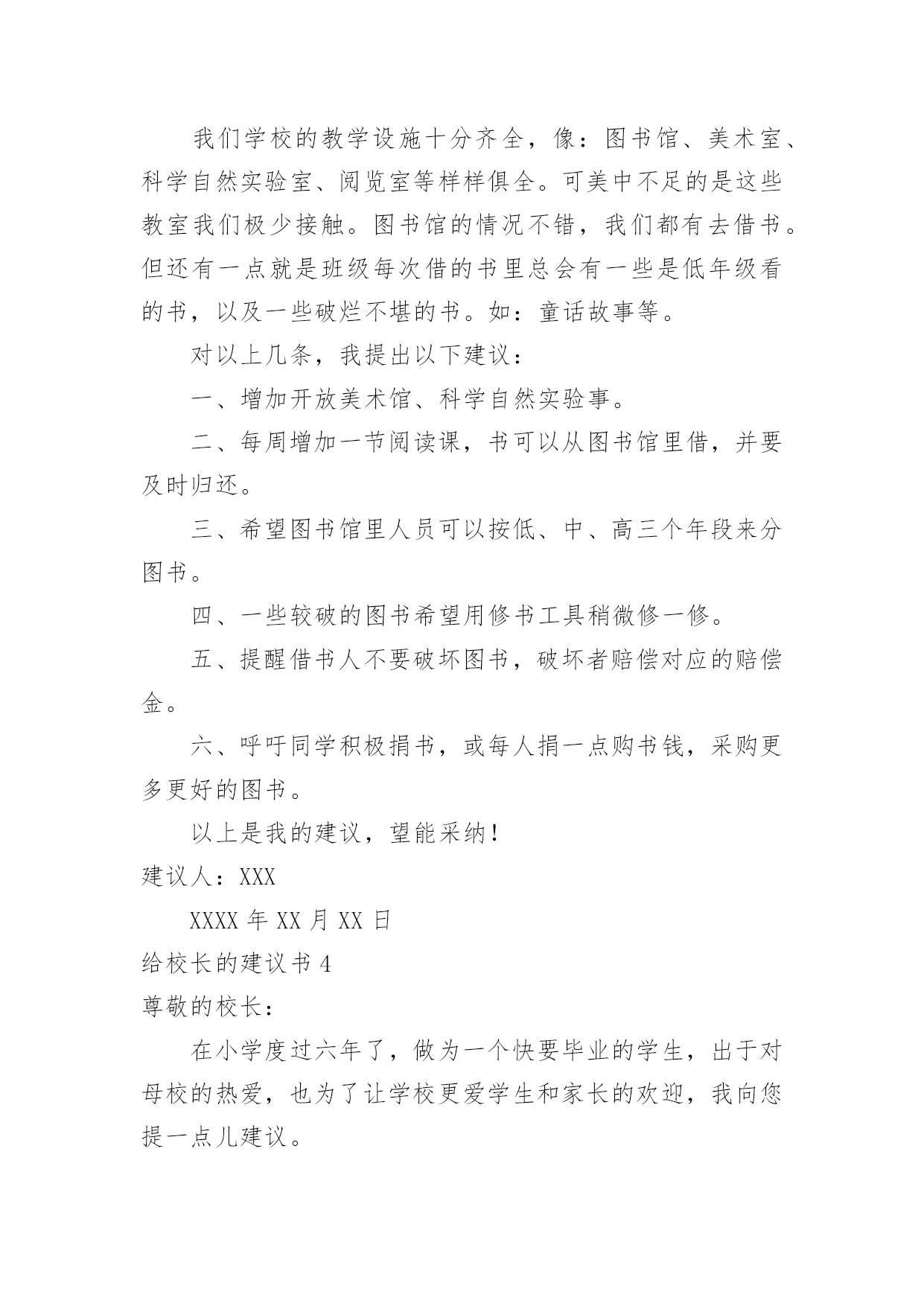 我们学校的教学设施十分齐全，像：图书馆、美术室、科学自然实验室、阅览室等样样俱全。可美中不足的是这些教室我们极少接触。图书馆的情况不错，我们都有去借书。但还有一点就是班级每次借的书里总会有一些是低年级看的书，以及一些破烂不堪的书。如：童话故事等。

对以上几条，我提出以下建议：

一、增加开放美术馆、科学自然实验事。

二、每周增加一节阅读课，书可以从图书馆里借，并要及时归还。

三、希望图书馆里人员可以按低、中、高三个年段来分图书。

四、一些较破的图书希望用修书工具稍微修一修。

五、提醒借书人不要破坏图书，破坏者赔偿对应的赔偿金。

六、呼吁同学积极捐书，或每人捐一点购书钱，采购更多更好的图书。

以上是我的建议，望能采纳！

建议人：XXX

XXXX 年 XX 月 XX 日

给校长的建议书 4

尊敬的校长：

在小学度过六年了，做为一个快要毕业的学生，出于对母校的热爱，也为了让学校更爱学生和家长的欢迎，我向您提一点儿建议。